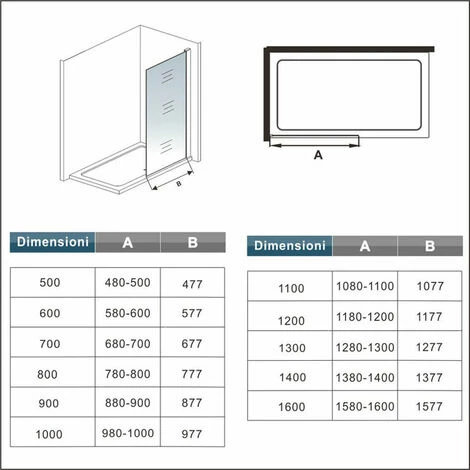 B

A

| Dimensioni | A | B |
|---|---|---|
| 500 | 480-500 | 477 |
| 600 | 580-600 | 577 |
| 700 | 680-700 | 677 |
| 800 | 780-800 | 777 |
| 900 | 880-900 | 877 |
| 1000 | 980-1000 | 977 |

| Dimensioni | A | B |
|---|---|---|
| 1100 | 1080-1100 | 1077 |
| 1200 | 1180-1200 | 1177 |
| 1300 | 1280-1300 | 1277 |
| 1400 | 1380-1400 | 1377 |
| 1600 | 1580-1600 | 1577 |